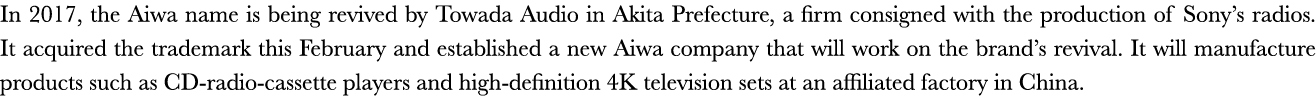 In 2017, the Aiwa name is being revived by Towada Audio in Akita Prefecture, a firm consigned with the production of Sony's radios. It acquired the trademark this February and established a new Aiwa company that will work on the brand's revival. It will manufacture products such as CD-radio-cassette players and high-definition 4K television sets at an affiliated factory in China.